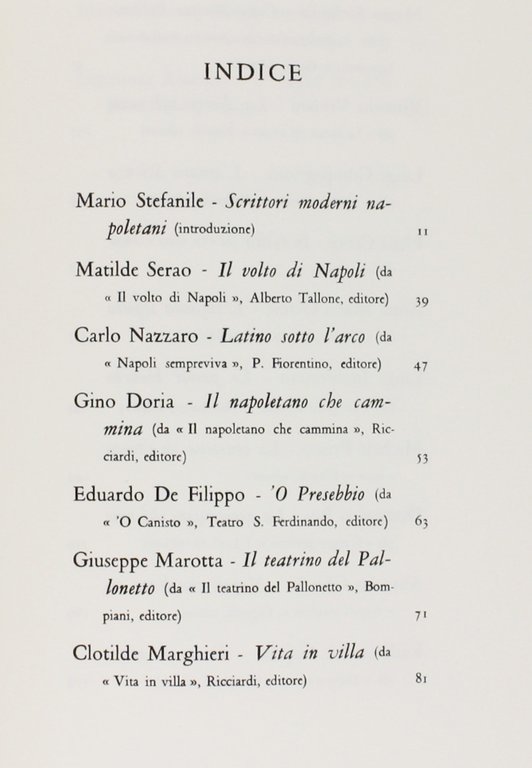 INDICE

Mario Stefanile - Scrittori moderni napoletani (introduzione) 11

Matilde Serao - Il volto di Napoli (da « Il volto di Napoli », Alberto Tallone, editore) 39

Carlo Nazzaro - Latino sotto l'arco (da « Napoli sempreviva », P. Fiorentino, editore) 47

Gino Doria - Il napoletano che cammina (da « Il napoletano che cammina », Ricciardi, editore) 53

Eduardo De Filippo - 'O Presebbio (da « 'O Canisto », Teatro S. Ferdinando, editore) 63

Giuseppe Marotta - Il teatrino del Pallonetto (da « Il teatrino del Pallonetto », Bompiani, editore) 71

Clotilde Marghieri - Vita in villa (da « Vita in villa », Ricciardi, editore) 81